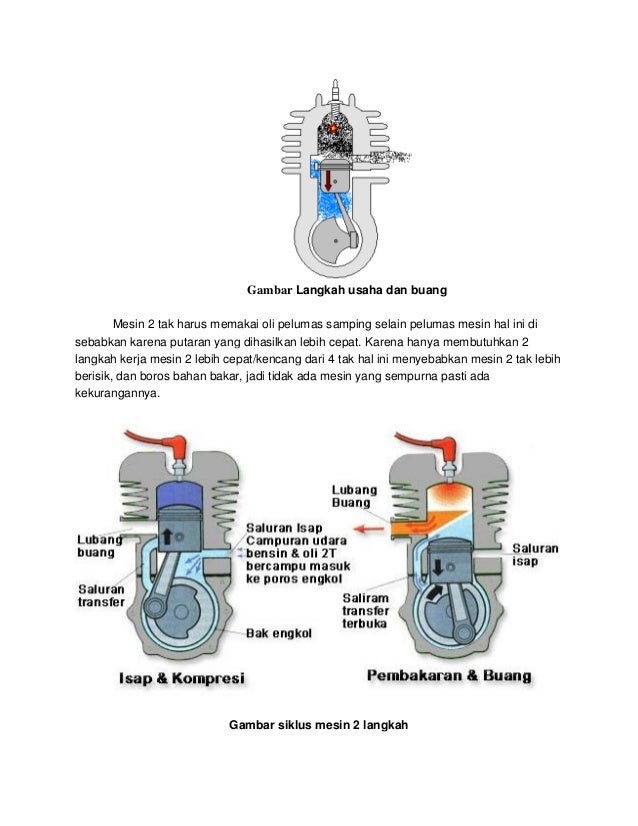 Gambar Langkah usaha dan buang

Mesin 2 tak harus memakai oli pelumas samping selain pelumas mesin hal ini di sebabkan karena putaran yang dihasilkan lebih cepat. Karena hanya membutuhkan 2 langkah kerja mesin 2 lebih cepat/kencang dari 4 tak hal ini menyebabkan mesin 2 tak lebih berisik, dan boros bahan bakar, jadi tidak ada mesin yang sempurna pasti ada kekurangannya.

Lubang buang

Saluran transfer

Saluran Isap Campuran udara bensin & oli 2T bercampu masuk ke poros engkol

Bak engkol

Isap & Kompresi

Lubang Buang

Saluran isap

Saliram transfer terbuka

Pembakaran & Buang

Gambar siklus mesin 2 langkah